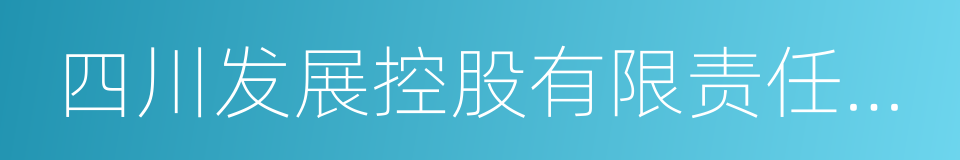 四川发展控股有限责任...